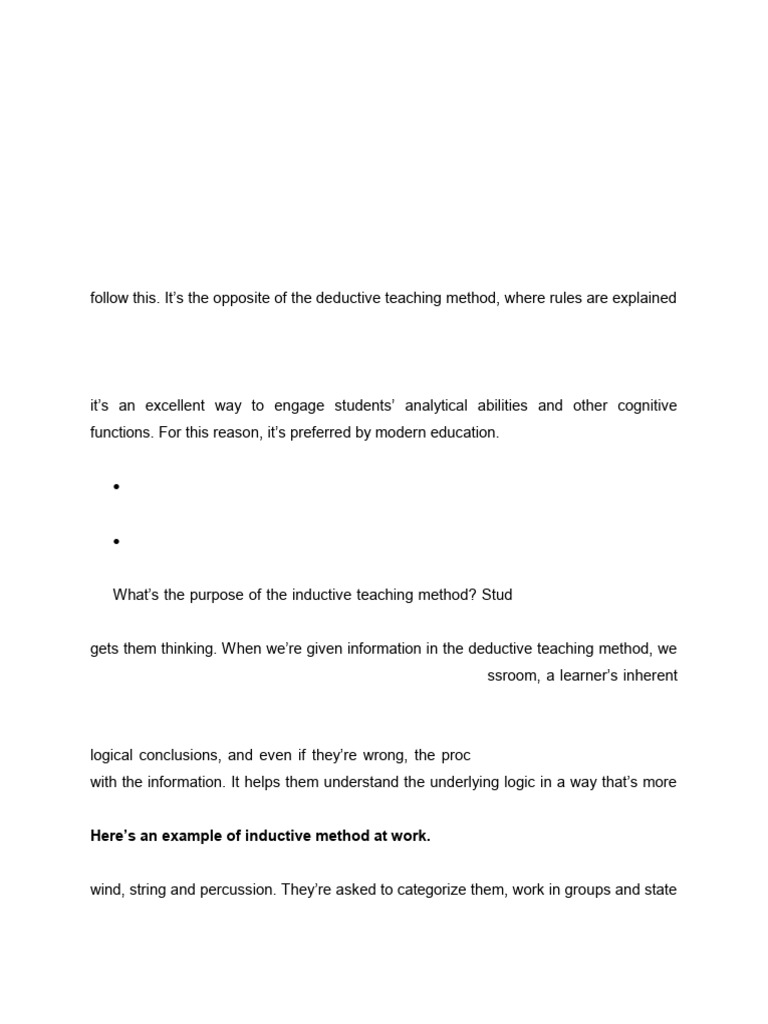 follow this. It's the opposite of the deductive teaching method, where rules are explained

it's an excellent way to engage students' analytical abilities and other cognitive functions. For this reason, it's preferred by modern education.

•

•

What's the purpose of the inductive teaching method? Stud

gets them thinking. When we're given information in the deductive teaching method, we

ssroom, a learner's inherent

logical conclusions, and even if they're wrong, the proc

with the information. It helps them understand the underlying logic in a way that's more

**Here's an example of inductive method at work.**

wind, string and percussion. They're asked to categorize them, work in groups and state